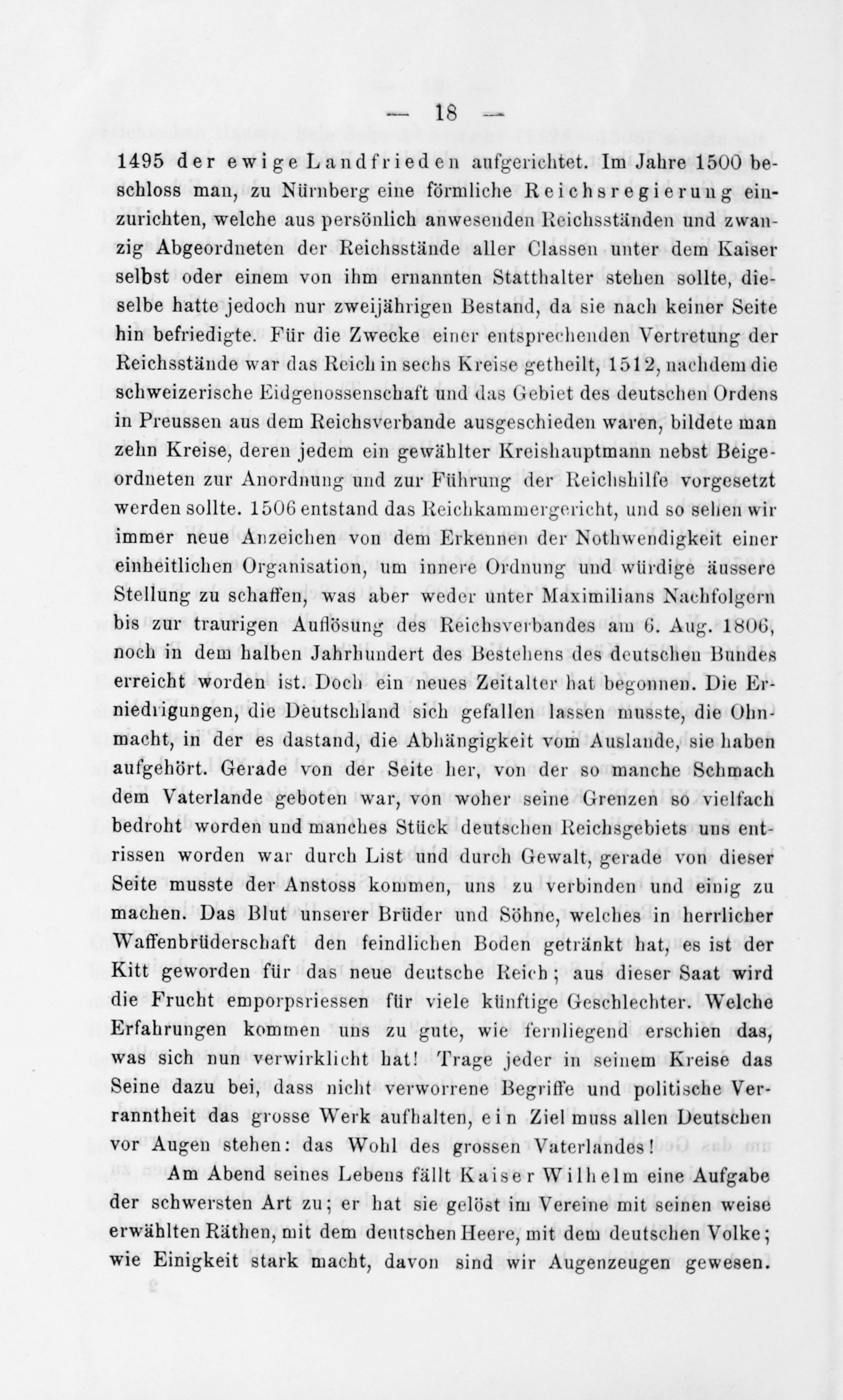 — 18 —

1495 der ewige Landfrieden aufgerichtet. Im Jahre 1500 beschloss man, zu Nürnberg eine förmliche Reichsregierung einzurichten, welche aus persönlich anwesenden Reichsständen und zwanzig Abgeordneten der Reichsstände aller Classen unter dem Kaiser selbst oder einem von ihm ernannten Statthalter stehen sollte, dieselbe hatte jedoch nur zweijährigen Bestand, da sie nach keiner Seite hin befriedigte. Für die Zwecke einer entsprechenden Vertretung der Reichsstände war das Reich in sechs Kreise getheilt, 1512, nachdem die schweizerische Eidgenossenschaft und das Gebiet des deutschen Ordens in Preussen aus dem Reichsverbande ausgeschieden waren, bildete man zehn Kreise, deren jedem ein gewählter Kreishauptmann nebst Beigeordneten zur Anordnung und zur Führung der Reichshilfe vorgesetzt werden sollte. 1506 entstand das Reichkammergericht, und so sehen wir immer neue Anzeichen von dem Erkennen der Nothwendigkeit einer einheitlichen Organisation, um innere Ordnung und würdige äussere Stellung zu schaffen, was aber weder unter Maximilians Nachfolgern bis zur traurigen Auflösung des Reichsverbandes am 6. Aug. 1806, noch in dem halben Jahrhundert des Bestehens des deutschen Bundes erreicht worden ist. Doch ein neues Zeitalter hat begonnen. Die Erniedrigungen, die Deutschland sich gefallen lassen musste, die Ohnmacht, in der es dastand, die Abhängigkeit vom Auslande, sie haben aufgehört. Gerade von der Seite her, von der so manche Schmach dem Vaterlande geboten war, von woher seine Grenzen so vielfach bedroht worden und manches Stück deutschen Reichsgebiets uns entrissen worden war durch List und durch Gewalt, gerade von dieser Seite musste der Anstoss kommen, uns zu verbinden und einig zu machen. Das Blut unserer Brüder und Söhne, welches in herrlicher Waffenbrüderschaft den feindlichen Boden getränkt hat, es ist der Kitt geworden für das neue deutsche Reich; aus dieser Saat wird die Frucht emporpsriessen für viele künftige Geschlechter. Welche Erfahrungen kommen uns zu gute, wie fernliegend erschien das, was sich nun verwirklicht hat! Trage jeder in seinem Kreise das Seine dazu bei, dass nicht verworrene Begriffe und politische Verranntheit das grosse Werk aufhalten, ein Ziel muss allen Deutschen vor Augen stehen: das Wohl des grossen Vaterlandes!

Am Abend seines Lebens fällt Kaiser Wilhelm eine Aufgabe der schwersten Art zu; er hat sie gelöst im Vereine mit seinen weise erwählten Räthen, mit dem deutschen Heere, mit dem deutschen Volke; wie Einigkeit stark macht, davon sind wir Augenzeugen gewesen.